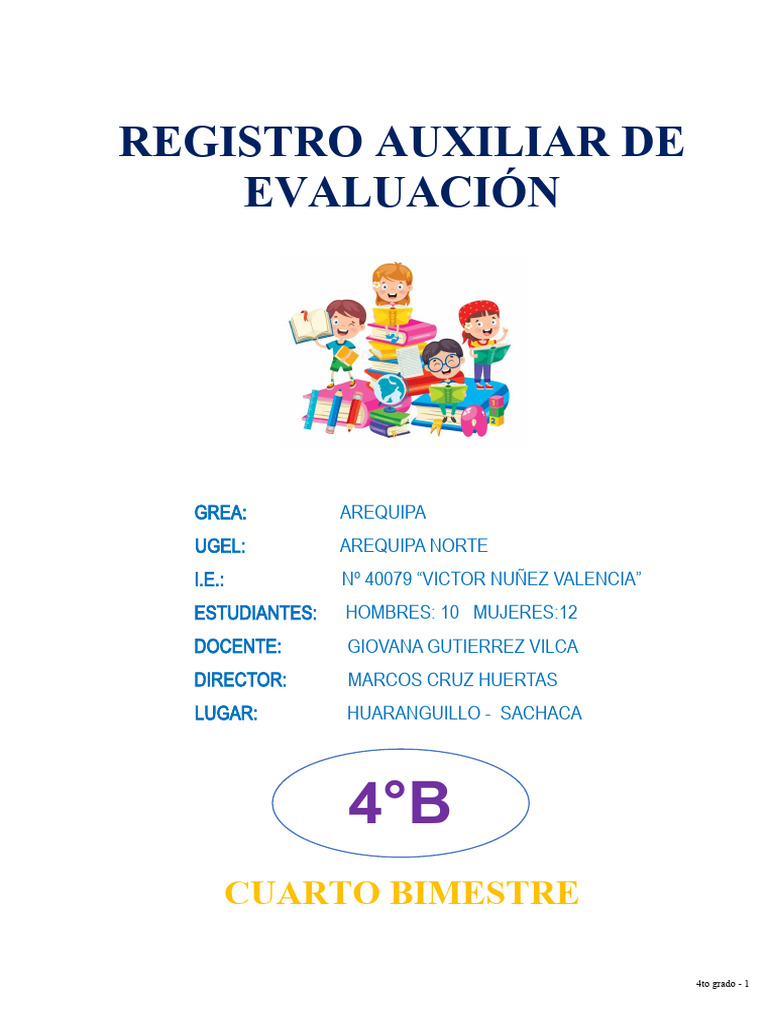 REGISTRO AUXILIAR DE EVALUACIÓN

GREA: AREQUIPA
UGEL: AREQUIPA NORTE
I.E.: Nº 40079 “VICTOR NUÑEZ VALENCIA”
ESTUDIANTES: HOMBRES: 10 MUJERES:12
DOCENTE: GIOVANA GUTIERREZ VILCA
DIRECTOR: MARCOS CRUZ HUERTAS
LUGAR: HUARANGUILLO - SACHACA

4°B

CUARTO BIMESTRE

4to grado - 1